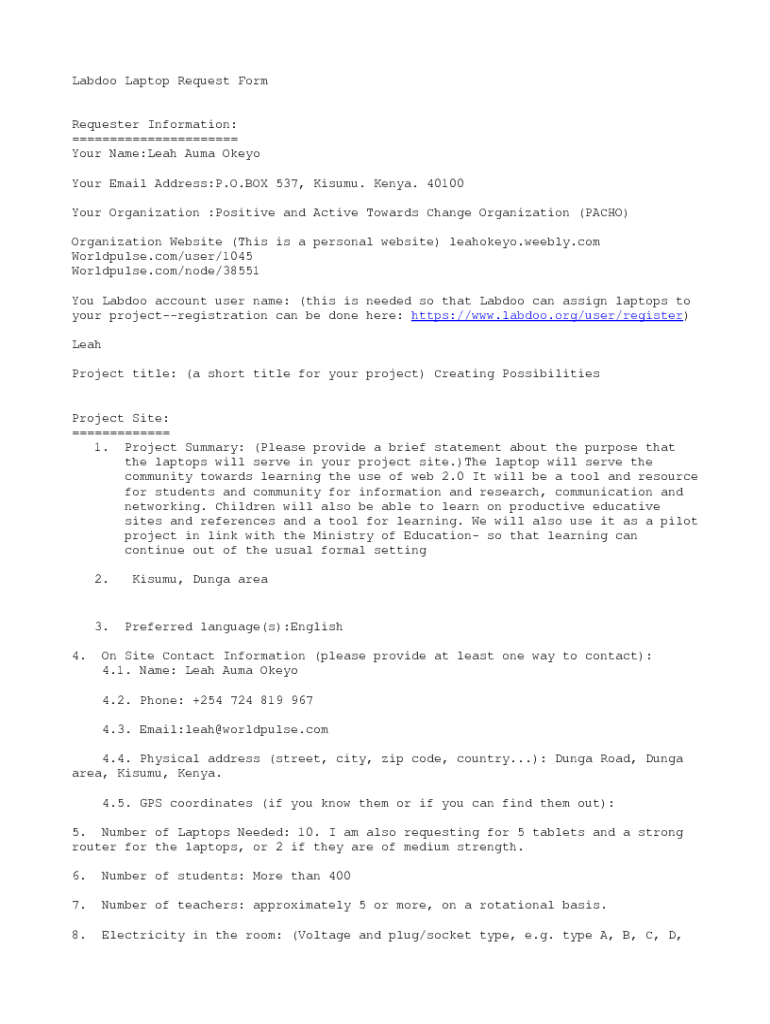 Labdoo Laptop Request Form

Requester Information:
======================
Your Name:Leah Auma Okeyo

Your Email Address:P.O.BOX 537, Kisumu. Kenya. 40100

Your Organization :Positive and Active Towards Change Organization (PACHO)

Organization Website (This is a personal website) leahokeyo.weebly.com
Worldpulse.com/user/1045
Worldpulse.com/node/38551

You Labdoo account user name: (this is needed so that Labdoo can assign laptops to your project--registration can be done here: https://www.labdoo.org/user/register)

Leah

Project title: (a short title for your project) Creating Possibilities

Project Site:
=============
1. Project Summary: (Please provide a brief statement about the purpose that the laptops will serve in your project site.)The laptop will serve the community towards learning the use of web 2.0 It will be a tool and resource for students and community for information and research, communication and networking. Children will also be able to learn on productive educative sites and references and a tool for learning. We will also use it as a pilot project in link with the Ministry of Education- so that learning can continue out of the usual formal setting

2. Kisumu, Dunga area

3. Preferred language(s):English

4. On Site Contact Information (please provide at least one way to contact):
4.1. Name: Leah Auma Okeyo

4.2. Phone: +254 724 819 967

4.3. Email:leah@worldpulse.com

4.4. Physical address (street, city, zip code, country...): Dunga Road, Dunga area, Kisumu, Kenya.

4.5. GPS coordinates (if you know them or if you can find them out):

5. Number of Laptops Needed: 10. I am also requesting for 5 tablets and a strong router for the laptops, or 2 if they are of medium strength.

6. Number of students: More than 400

7. Number of teachers: approximately 5 or more, on a rotational basis.

8. Electricity in the room: (Voltage and plug/socket type, e.g. type A, B, C, D,